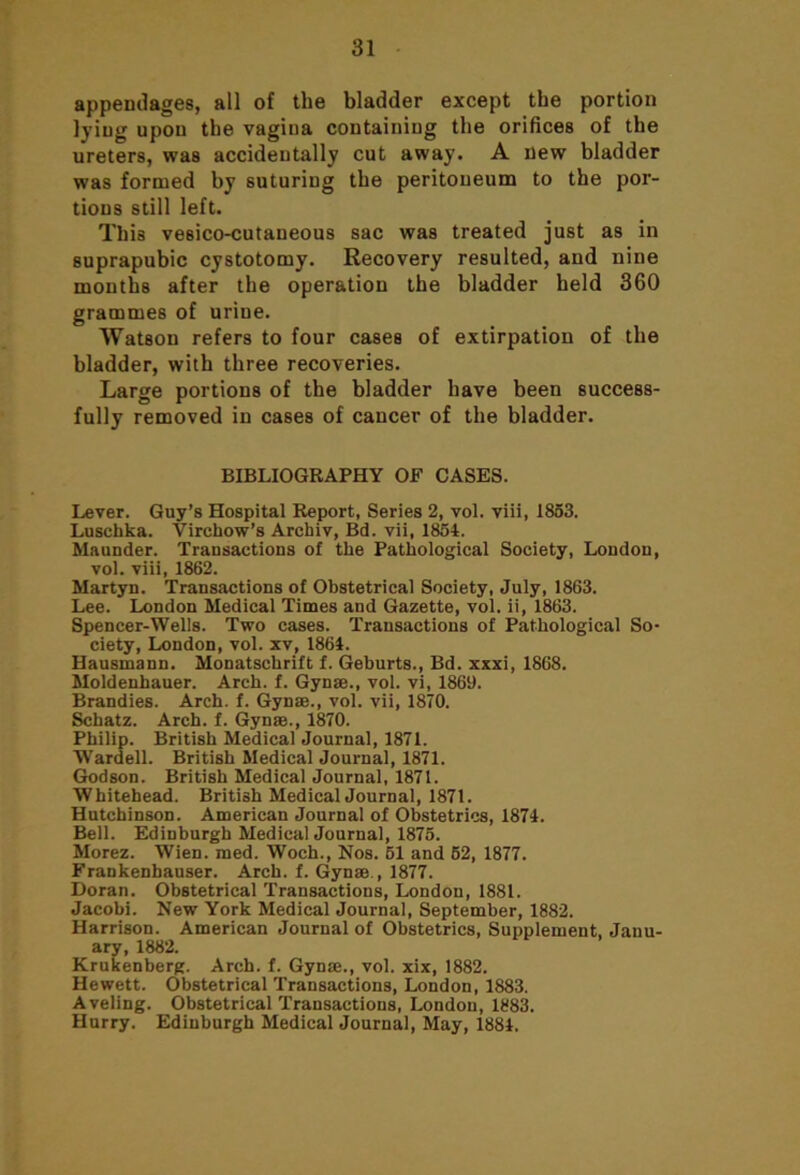 31

appendages, all of the bladder except the portion lying upon the vagina containing the orifices of the ureters, was accidentally cut away. A new bladder was formed by suturing the peritoneum to the portions still left.

This vesico-cutaneous sac was treated just as in suprapubic cystotomy. Recovery resulted, and nine months after the operation the bladder held 360 grammes of urine.

Watson refers to four cases of extirpation of the bladder, with three recoveries.

Large portions of the bladder have been successfully removed in cases of cancer of the bladder.

BIBLIOGRAPHY OF CASES.

Lever. Guy's Hospital Report, Series 2, vol. viii, 1853.
Luschka. Virchow's Archiv, Bd. vii, 1854.
Maunder. Transactions of the Pathological Society, London, vol. viii, 1862.
Martyn. Transactions of Obstetrical Society, July, 1863.
Lee. London Medical Times and Gazette, vol. ii, 1863.
Spencer-Wells. Two cases. Transactions of Pathological Society, London, vol. xv, 1864.
Hausmann. Monatschrift f. Geburts., Bd. xxxi, 1868.
Moldenhauer. Arch. f. Gynæ., vol. vi, 1869.
Brandies. Arch. f. Gynæ., vol. vii, 1870.
Schatz. Arch. f. Gynæ., 1870.
Philip. British Medical Journal, 1871.
Wardell. British Medical Journal, 1871.
Godson. British Medical Journal, 1871.
Whitehead. British Medical Journal, 1871.
Hutchinson. American Journal of Obstetrics, 1874.
Bell. Edinburgh Medical Journal, 1875.
Morez. Wien. med. Woch., Nos. 51 and 52, 1877.
Frankenhauser. Arch. f. Gynæ., 1877.
Doran. Obstetrical Transactions, London, 1881.
Jacobi. New York Medical Journal, September, 1882.
Harrison. American Journal of Obstetrics, Supplement, January, 1882.
Krukenberg. Arch. f. Gynæ., vol. xix, 1882.
Hewett. Obstetrical Transactions, London, 1883.
Aveling. Obstetrical Transactions, London, 1883.
Hurry. Edinburgh Medical Journal, May, 1884.